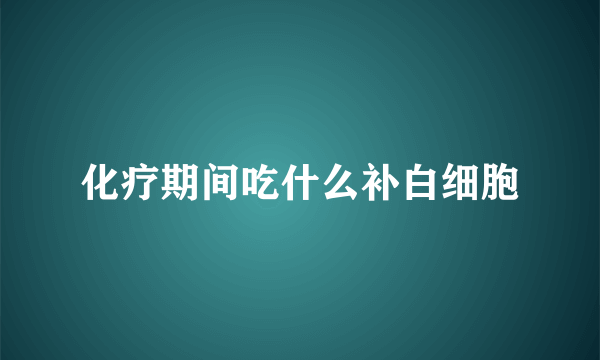 化疗期间吃什么补白细胞